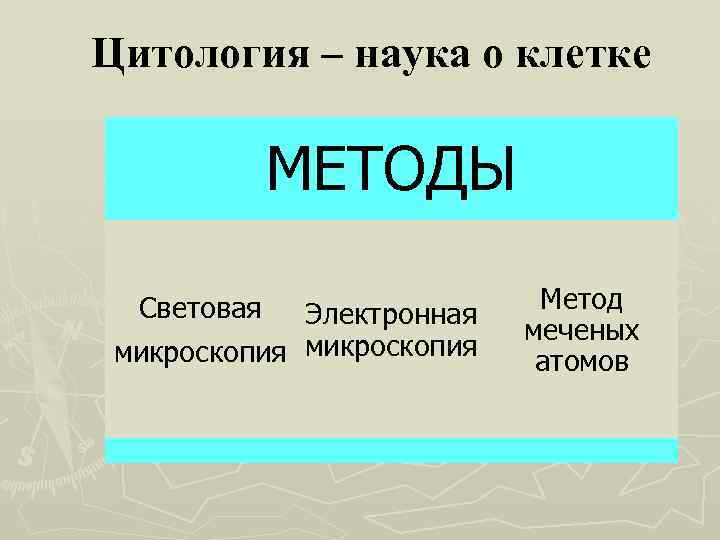 Цитология – наука о клетке

МЕТОДЫ

Световая микроскопия

Электронная микроскопия

Метод меченых атомов